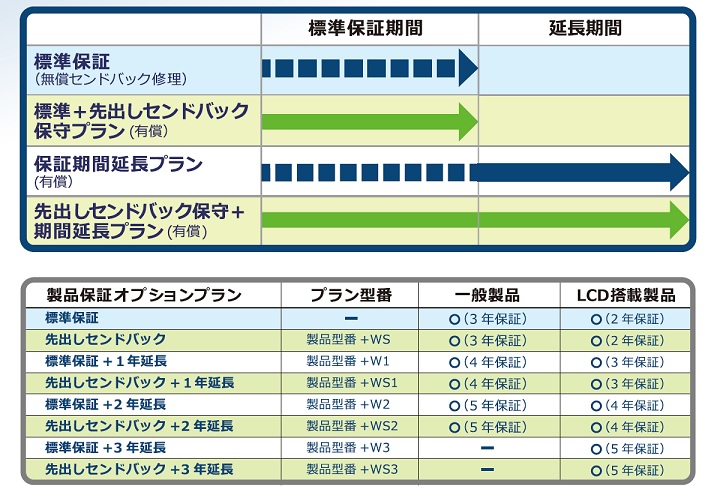 | | 標準保証期間 | 延長期間 |
|---|---|---|
| 標準保証 (無償センドバック修理) | | |
| 標準＋先出しセンドバック保守プラン (有償) | | |
| 保証期間延長プラン (有償) | | |
| 先出しセンドバック保守＋期間延長プラン (有償) | | |

| 製品保証オプションプラン | プラン型番 | 一般製品 | LCD搭載製品 |
|---|---|---|---|
| 標準保証 | ー | ○(3年保証) | ○(2年保証) |
| 先出しセンドバック | 製品型番 +WS | ○(3年保証) | ○(2年保証) |
| 標準保証 +1年延長 | 製品型番 +W1 | ○(4年保証) | ○(3年保証) |
| 先出しセンドバック +1年延長 | 製品型番 +WS1 | ○(4年保証) | ○(3年保証) |
| 標準保証 +2年延長 | 製品型番 +W2 | ○(5年保証) | ○(4年保証) |
| 先出しセンドバック +2年延長 | 製品型番 +WS2 | ○(5年保証) | ○(4年保証) |
| 標準保証 +3年延長 | 製品型番 +W3 | ー | ○(5年保証) |
| 先出しセンドバック +3年延長 | 製品型番 +WS3 | ー | ○(5年保証) |